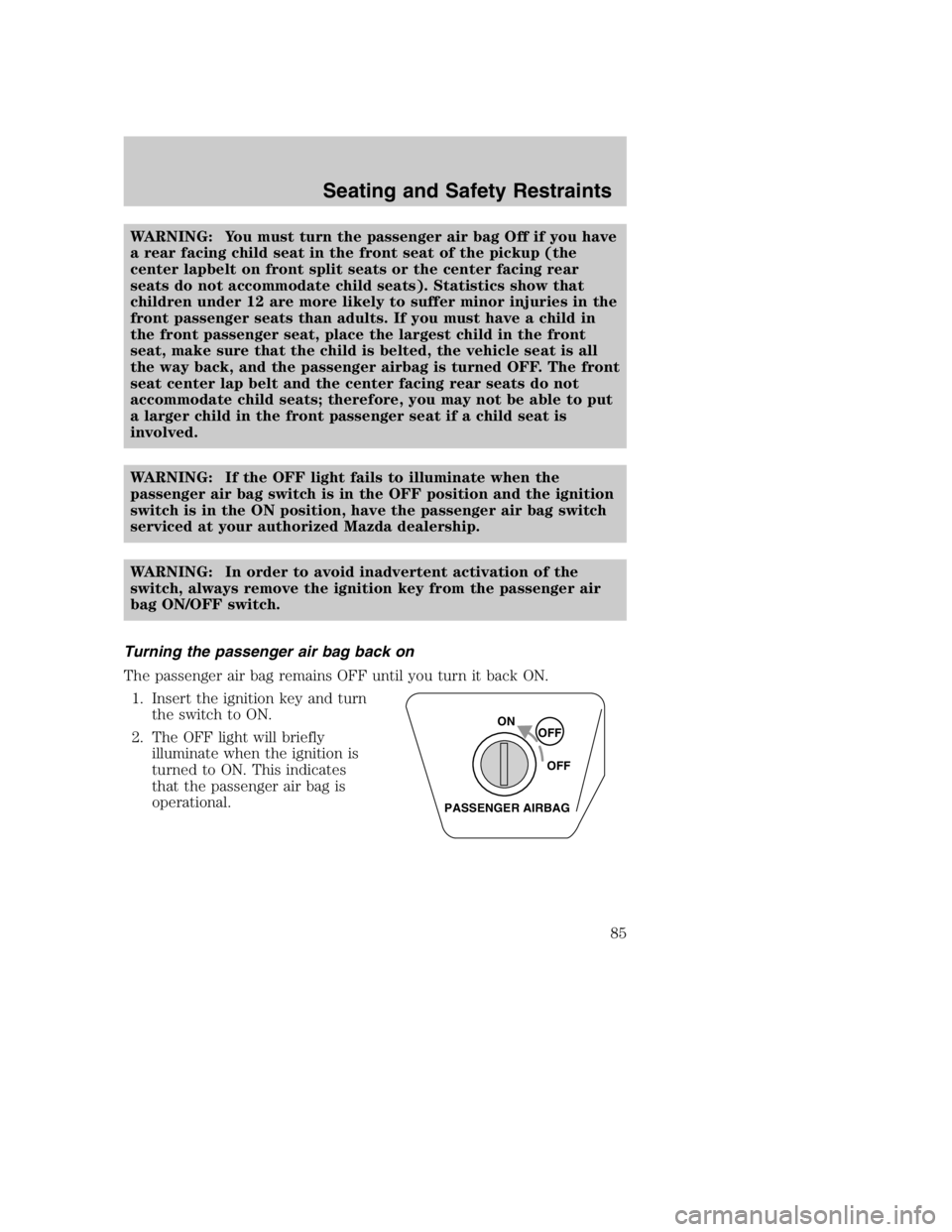 Seating and Safety Restraints

WARNING: You must turn the passenger air bag Off if you have a rear facing child seat in the front seat of the pickup (the center lapbelt on front split seats or the center facing rear seats do not accommodate child seats). Statistics show that children under 12 are more likely to suffer minor injuries in the front passenger seats than adults. If you must have a child in the front passenger seat, place the largest child in the front seat, make sure that the child is belted, the vehicle seat is all the way back, and the passenger airbag is turned OFF. The front seat center lap belt and the center facing rear seats do not accommodate child seats; therefore, you may not be able to put a larger child in the front passenger seat if a child seat is involved.

WARNING: If the OFF light fails to illuminate when the passenger air bag switch is in the OFF position and the ignition switch is in the ON position, have the passenger air bag switch serviced at your authorized Mazda dealership.

WARNING: In order to avoid inadvertent activation of the switch, always remove the ignition key from the passenger air bag ON/OFF switch.

Turning the passenger air bag back on

The passenger air bag remains OFF until you turn it back ON.

1. Insert the ignition key and turn the switch to ON.

2. The OFF light will briefly illuminate when the ignition is turned to ON. This indicates that the passenger air bag is operational.

ON
OFF
OFF
PASSENGER AIRBAG

85

carmanualsonline.info